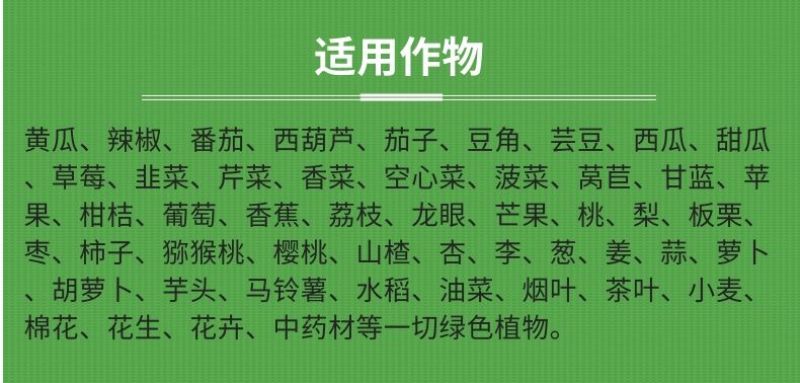 适用作物

黄瓜、辣椒、番茄、西葫芦、茄子、豆角、芸豆、西瓜、甜瓜、草莓、韭菜、芹菜、香菜、空心菜、菠菜、莴苣、甘蓝、苹果、柑桔、葡萄、香蕉、荔枝、龙眼、芒果、桃、梨、板栗、枣、柿子、猕猴桃、樱桃、山楂、杏、李、葱、姜、蒜、萝卜、胡萝卜、芋头、马铃薯、水稻、油菜、烟叶、茶叶、小麦、棉花、花生、花卉、中药材等一切绿色植物。